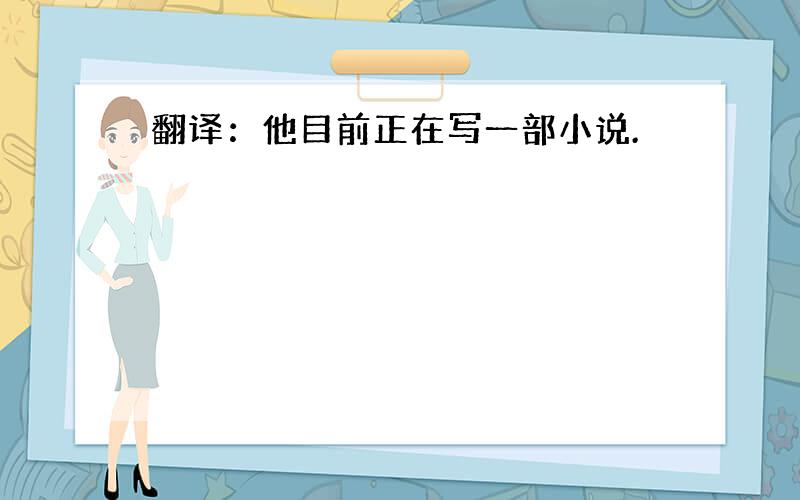 翻译：他目前正在写一部小说.